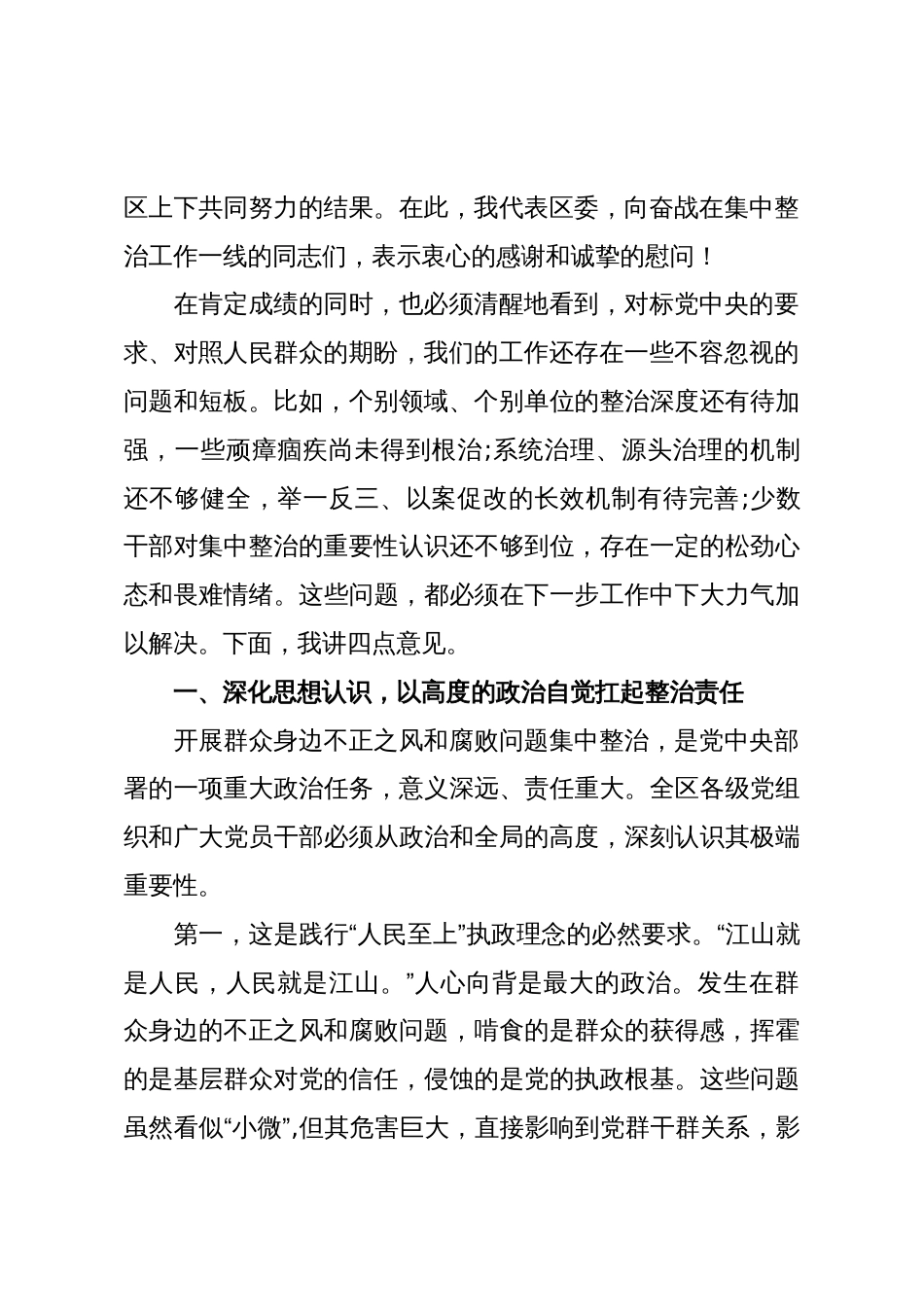 区上下共同努力的结果。在此，我代表区委，向奋战在集中整治工作一线的同志们，表示衷心的感谢和诚挚的慰问！

在肯定成绩的同时，也必须清醒地看到，对标党中央的要求、对照人民群众的期盼，我们的工作还存在一些不容忽视的问题和短板。比如，个别领域、个别单位的整治深度还有待加强，一些顽瘴痼疾尚未得到根治;系统治理、源头治理的机制还不够健全，举一反三、以案促改的长效机制有待完善;少数干部对集中整治的重要性认识还不够到位，存在一定的松劲心态和畏难情绪。这些问题，都必须在下一步工作中下大力气加以解决。下面，我讲四点意见。

一、深化思想认识，以高度的政治自觉扛起整治责任

开展群众身边不正之风和腐败问题集中整治，是党中央部署的一项重大政治任务，意义深远、责任重大。全区各级党组织和广大党员干部必须从政治和全局的高度，深刻认识其极端重要性。

第一，这是践行“人民至上”执政理念的必然要求。“江山就是人民，人民就是江山。”人心向背是最大的政治。发生在群众身边的不正之风和腐败问题，啃食的是群众的获得感，挥霍的是基层群众对党的信任，侵蚀的是党的执政根基。这些问题虽然看似“小微”,但其危害巨大，直接影响到党群干群关系，影